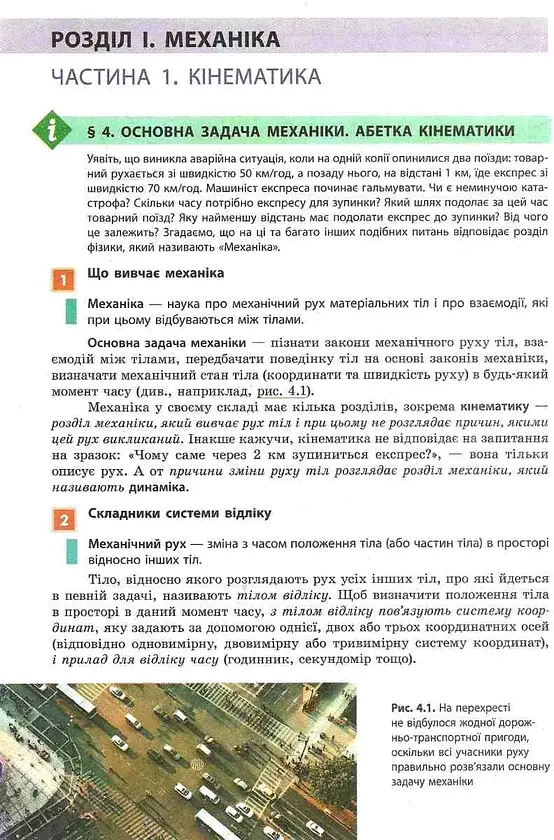 РОЗДІЛ І. МЕХАНІКА

ЧАСТИНА 1. КІНЕМАТИКА

i

§ 4. ОСНОВНА ЗАДАЧА МЕХАНІКИ. АБЕТКА КІНЕМАТИКИ

Уявіть, що виникла аварійна ситуація, коли на одній колії опинилися два поїзди: товарний рухається зі швидкістю 50 км/год, а позаду нього, на відстані 1 км, їде експрес зі швидкістю 70 км/год. Машиніст експреса починає гальмувати. Чи є неминучою катастрофа? Скільки часу потрібно експресу для зупинки? Який шлях подолає за цей час товарний поїзд? Яку найменшу відстань має подолати експрес до зупинки? Від чого це залежить? Згадаємо, що на ці та багато інших подібних питань відповідає розділ фізики, який називають «Механіка».

1 Що вивчає механіка

Механіка — наука про механічний рух матеріальних тіл і про взаємодії, які при цьому відбуваються між тілами.

Основна задача механіки — пізнати закони механічного руху тіл, взаємодій між тілами, передбачати поведінку тіл на основі законів механіки, визначати механічний стан тіла (координати та швидкість руху) в будь-який момент часу (див., наприклад, рис. 4.1).

Механіка у своєму складі має кілька розділів, зокрема кінематику — розділ механіки, який вивчає рух тіл і при цьому не розглядає причин, якими цей рух викликаний. Інакше кажучи, кінематика не відповідає на запитання на зразок: «Чому саме через 2 км зупиниться експрес?», — вона тільки описує рух. А от причини зміни руху тіл розглядає розділ механіки, який називають динаміка.

2 Складники системи відліку

Механічний рух — зміна з часом положення тіла (або частин тіла) в просторі відносно інших тіл.

Тіло, відносно якого розглядають рух усіх інших тіл, про які йдеться в певній задачі, називають тілом відліку. Щоб визначити положення тіла в просторі в даний момент часу, з тілом відліку пов'язують систему координат, яку задають за допомогою однієї, двох або трьох координатних осей (відповідно одновимірну, двовимірну або тривимірну систему координат), і прилад для відліку часу (годинник, секундомір тощо).

Рис. 4.1. На перехресті не відбулося жодної дорожньо-транспортної пригоди, оскільки всі учасники руху правильно розв'язали основну задачу механіки